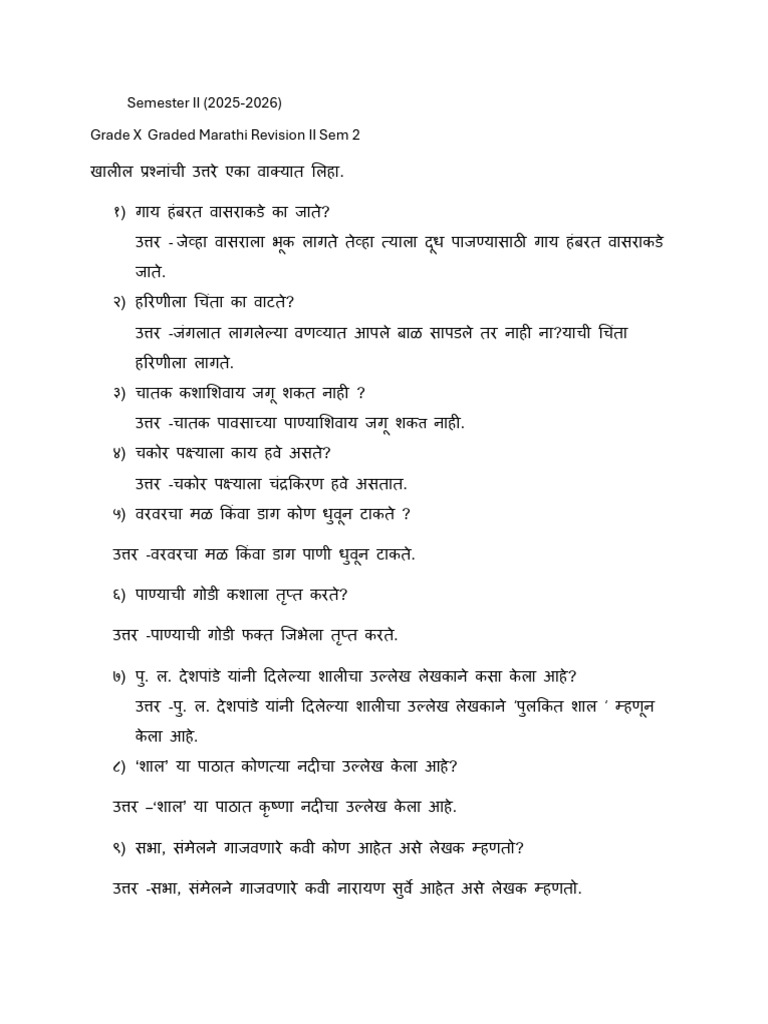 Semester II (2025-2026)

Grade X Graded Marathi Revision II Sem 2

खालील प्रश्नांची उत्तरे एका वाक्यात लिहा.

१) गाय हंबरत वासराकडे का जाते?

उत्तर -जेव्हा वासराला भूक लागते तेव्हा त्याला दूध पाजण्यासाठी गाय हंबरत वासराकडे जाते.

२) हरिणीला चिंता का वाटते?

उत्तर -जंगलात लागलेल्या वणव्यात आपले बाळ सापडले तर नाही ना?याची चिंता हरिणीला लागते.

३) चातक कशाशिवाय जगू शकत नाही ?

उत्तर -चातक पावसाच्या पाण्याशिवाय जगू शकत नाही.

४) चकोर पक्ष्याला काय हवे असते?

उत्तर -चकोर पक्ष्याला चंद्रकिरण हवे असतात.

५) वरवरचा मळ किंवा डाग कोण धुवून टाकते ?

उत्तर -वरवरचा मळ किंवा डाग पाणी धुवून टाकते.

६) पाण्याची गोडी कशाला तृप्त करते?

उत्तर -पाण्याची गोडी फक्त जिभेला तृप्त करते.

७) पु. ल. देशपांडे यांनी दिलेल्या शालीचा उल्लेख लेखकाने कसा केला आहे?

उत्तर -पु. ल. देशपांडे यांनी दिलेल्या शालीचा उल्लेख लेखकाने 'पुलकित शाल ' म्हणून केला आहे.

८) 'शाल' या पाठात कोणत्या नदीचा उल्लेख केला आहे?

उत्तर –'शाल' या पाठात कृष्णा नदीचा उल्लेख केला आहे.

९) सभा, संमेलने गाजवणारे कवी कोण आहेत असे लेखक म्हणतो?

उत्तर -सभा, संमेलने गाजवणारे कवी नारायण सुर्वे आहेत असे लेखक म्हणतो.